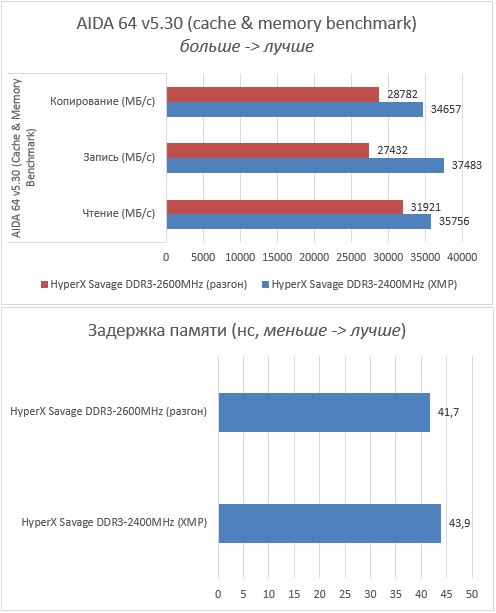 AIDA 64 v5.30 (cache & memory benchmark)
больше -> лучше

AIDA 64 v5.30 (Cache & Memory Benchmark)

Копирование (МБ/с)
28782
34657

Запись (МБ/с)
27432
37483

Чтение (МБ/с)
31921
35756

0 5000 10000 15000 20000 25000 30000 35000 40000

HyperX Savage DDR3-2600MHz (разгон)
HyperX Savage DDR3-2400MHz (XMP)

Задержка памяти (нс, меньше -> лучше)

HyperX Savage DDR3-2600MHz (разгон)
41,7

HyperX Savage DDR3-2400MHz (XMP)
43,9

0 5 10 15 20 25 30 35 40 45 50